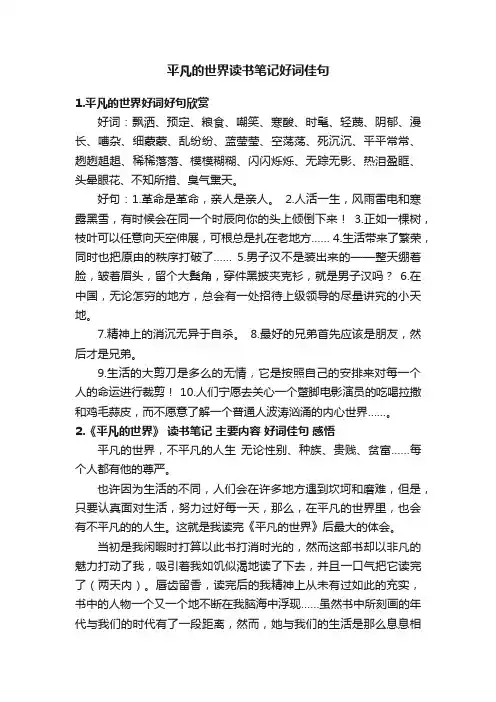 平凡的世界读书笔记好词佳句

1.平凡的世界好词好句欣赏

好词：飘洒、预定、粮食、嘲笑、寒酸、时髦、轻蔑、阴郁、漫长、嘈杂、细蒙蒙、乱纷纷、蓝莹莹、空荡荡、死沉沉、平平常常、趔趔趄趄、稀稀落落、模模糊糊、闪闪烁烁、无踪无影、热泪盈眶、头晕眼花、不知所措、臭气熏天。

好句：1.革命是革命，亲人是亲人。 2.人活一生，风雨雷电和寒露黑雪，有时候会在同一个时辰向你的头上倾倒下来！ 3.正如一棵树，枝叶可以任意向天空伸展，可根总是扎在老地方…… 4.生活带来了繁荣，同时也把原由的秩序打破了…… 5.男子汉不是装出来的——整天绷着脸，皱着眉头，留个大鬓角，穿件黑披夹克衫，就是男子汉吗？ 6.在中国，无论怎穷的地方，总会有一处招待上级领导的尽量讲究的小天地。

7.精神上的消沉无异于自杀。 8.最好的兄弟首先应该是朋友，然后才是兄弟。

9.生活的大剪刀是多么的无情，它是按照自己的安排来对每一个人的命运进行裁剪！ 10.人们宁愿去关心一个蹩脚电影演员的吃喝拉撒和鸡毛蒜皮，而不愿意了解一个普通人波涛汹涌的内心世界……。

2.《平凡的世界》 读书笔记 主要内容 好词佳句 感悟

平凡的世界，不平凡的人生 无论性别、种族、贵贱、贫富……每个人都有他的尊严。

也许因为生活的不同，人们会在许多地方遇到坎坷和磨难，但是，只要认真面对生活，努力过好每一天，那么，在平凡的世界里，也会有不平凡的的人生。这就是我读完《平凡的世界》后最大的体会。

当初是我闲暇时打算以此书打消时光的，然而这部书却以非凡的魅力打动了我，吸引着我如饥似渴地读了下去，并且一口气把它读完了（两天内）。唇齿留香，读完后的我精神上从未有过如此的充实，书中的人物一个又一个地不断在我脑海中浮现……虽然书中所刻画的年代与我们的时代有了一段距离，然而，她与我们的生活是那么息息相